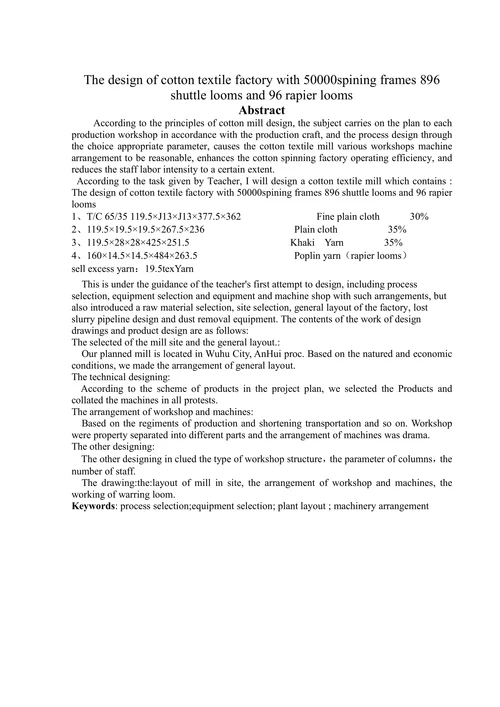 The design of cotton textile factory with 50000spining frames 896 shuttle looms and 96 rapier looms

Abstract

According to the principles of cotton mill design, the subject carries on the plan to each production workshop in accordance with the production craft, and the process design through the choice appropriate parameter, causes the cotton textile mill various workshops machine arrangement to be reasonable, enhances the cotton spinning factory operating efficiency, and reduces the staff labor intensity to a certain extent.

According to the task given by Teacher, I will design a cotton textile mill which contains : The design of cotton textile factory with 50000spining frames 896 shuttle looms and 96 rapier looms

1、T/C 65/35 119.5×J13×J13×377.5×362 Fine plain cloth 30%
2、119.5×19.5×19.5×267.5×236 Plain cloth 35%
3、119.5×28×28×425×251.5 Khaki Yarn 35%
4、160×14.5×14.5×484×263.5 Poplin yarn（rapier looms）
sell excess yarn：19.5texYarn

This is under the guidance of the teacher's first attempt to design, including process selection, equipment selection and equipment and machine shop with such arrangements, but also introduced a raw material selection, site selection, general layout of the factory, lost slurry pipeline design and dust removal equipment. The contents of the work of design drawings and product design are as follows:
The selected of the mill site and the general layout.:
Our planned mill is located in Wuhu City, AnHui proc. Based on the natured and economic conditions, we made the arrangement of general layout.
The technical designing:
According to the scheme of products in the project plan, we selected the Products and collated the machines in all protests.
The arrangement of workshop and machines:
Based on the regiments of production and shortening transportation and so on. Workshop were property separated into different parts and the arrangement of machines was drama.
The other designing:
The other designing in clued the type of workshop structure，the parameter of columns，the number of staff.
The drawing:the:layout of mill in site, the arrangement of workshop and machines, the working of warring loom.
Keywords: process selection;equipment selection; plant layout ; machinery arrangement